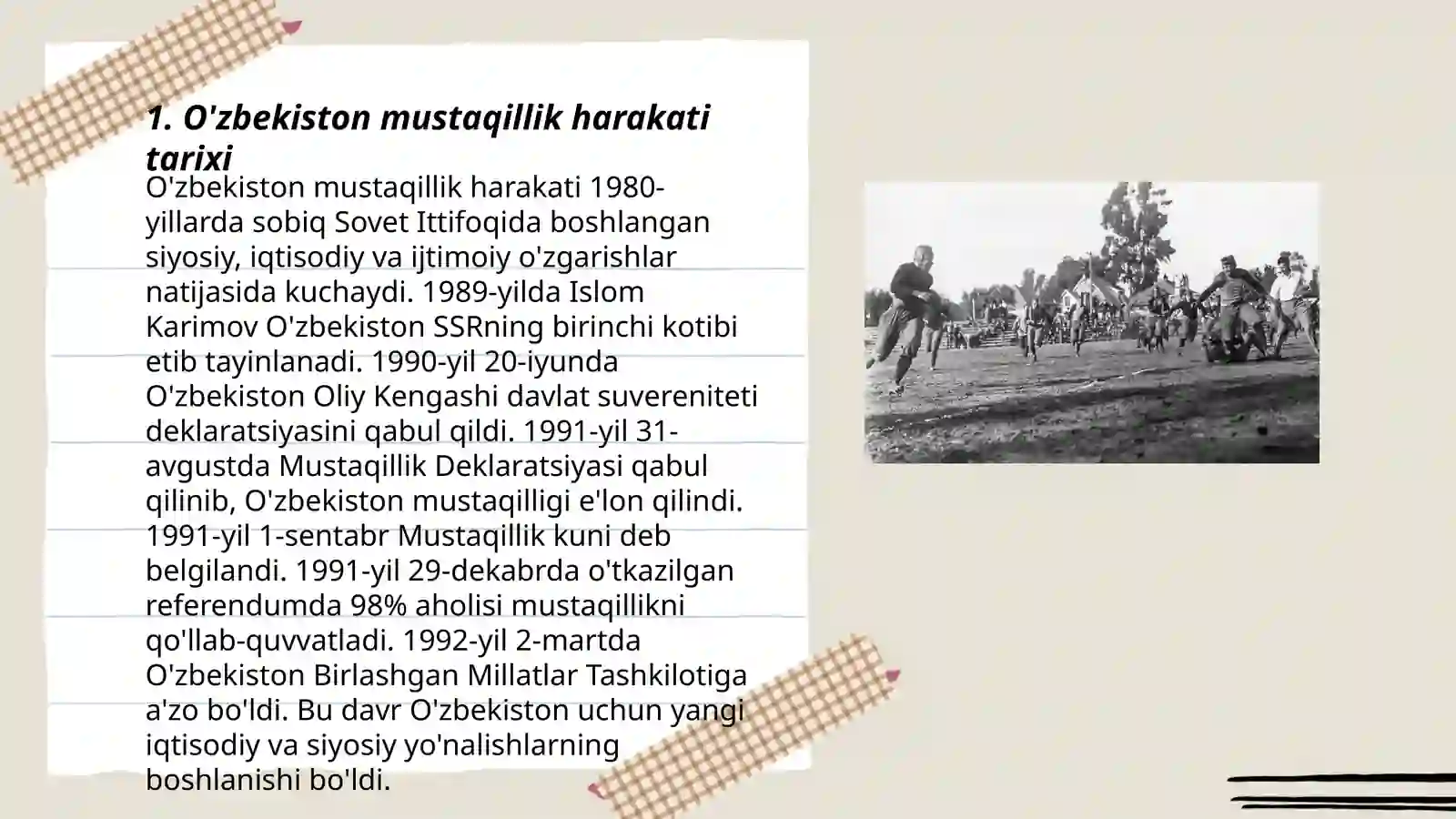 1. O'zbekiston mustaqillik harakati tarixi

O'zbekiston mustaqillik harakati 1980-yillarda sobiq Sovet Ittifoqida boshlangan siyosiy, iqtisodiy va ijtimoiy o'zgarishlar natijasida kuchaydi. 1989-yilda Islom Karimov O'zbekiston SSRning birinchi kotibi etib tayinlanadi. 1990-yil 20-iyunda O'zbekiston Oliy Kengashi davlat suvereniteti deklaratsiyasini qabul qildi. 1991-yil 31-avgustda Mustaqillik Deklaratsiyasi qabul qilinib, O'zbekiston mustaqilligi e'lon qilindi. 1991-yil 1-sentabr Mustaqillik kuni deb belgilandi. 1991-yil 29-dekabrda o'tkazilgan referendumda 98% aholisi mustaqillikni qo'llab-quvvatladi. 1992-yil 2-martda O'zbekiston Birlashgan Millatlar Tashkilotiga a'zo bo'ldi. Bu davr O'zbekiston uchun yangi iqtisodiy va siyosiy yo'nalishlarning boshlanishi bo'ldi.